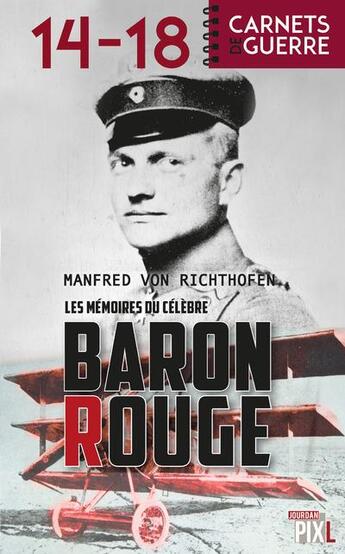 14-18

CARNETS DE GUERRE

MANFRED VON RICHTHOFEN

LES MÉMOIRES DU CÉLÈBRE

BARON ROUGE

JOURDAN PIXL